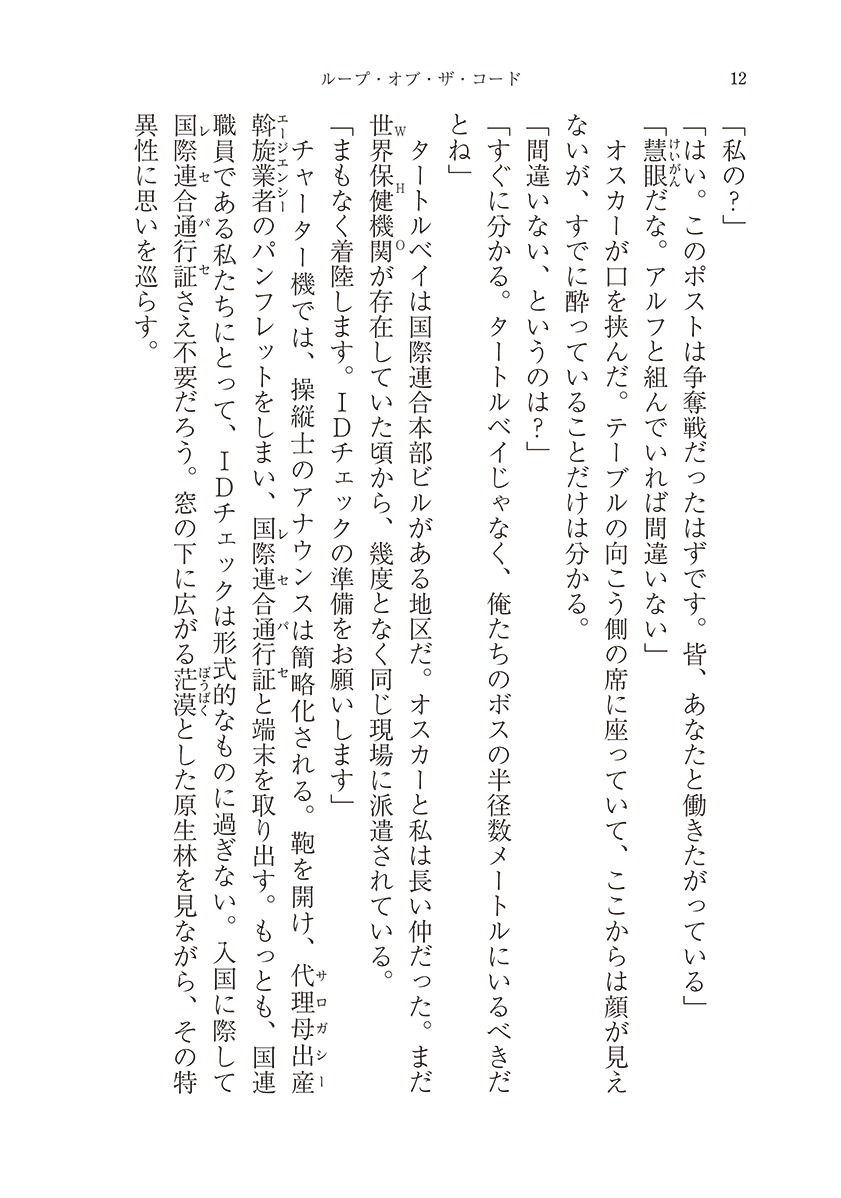 ループ・オブ・ザ・コード　12

「私の？」

「はい。このポストは争奪戦だったはずです。皆、あなたと働きたがっている」

「慧眼（けいがん）だな。アルフと組んでいれば間違いない」

オスカーが口を挟んだ。テーブルの向こう側の席に座っていて、ここからは顔が見えないが、すでに酔っていることだけは分かる。

「間違いない、というのは？」

「すぐに分かる。タートルベイじゃなく、俺たちのボスの半径数メートルにいるべきだとね」

タートルベイは国際連合本部ビルがある地区だ。オスカーと私は長い仲だった。まだ世界保健機関（WHO）が存在していた頃から、幾度となく同じ現場に派遣されている。

「まもなく着陸します。IDチェックの準備をお願いします」

チャーター機では、操縦士のアナウンスは簡略化される。鞄を開け、代理母出産（サロガシー）幹旋業者（エージェンシー）のパンフレットをしまい、国際連合通行証（レセパセ）と端末を取り出す。もっとも、国連職員である私たちにとって、IDチェックは形式的なものに過ぎない。入国に際して国際連合通行証（レセパセ）さえ不要だろう。窓の下に広がる茫漠（ぼうばく）とした原生林を見ながら、その特異性に思いを巡らす。